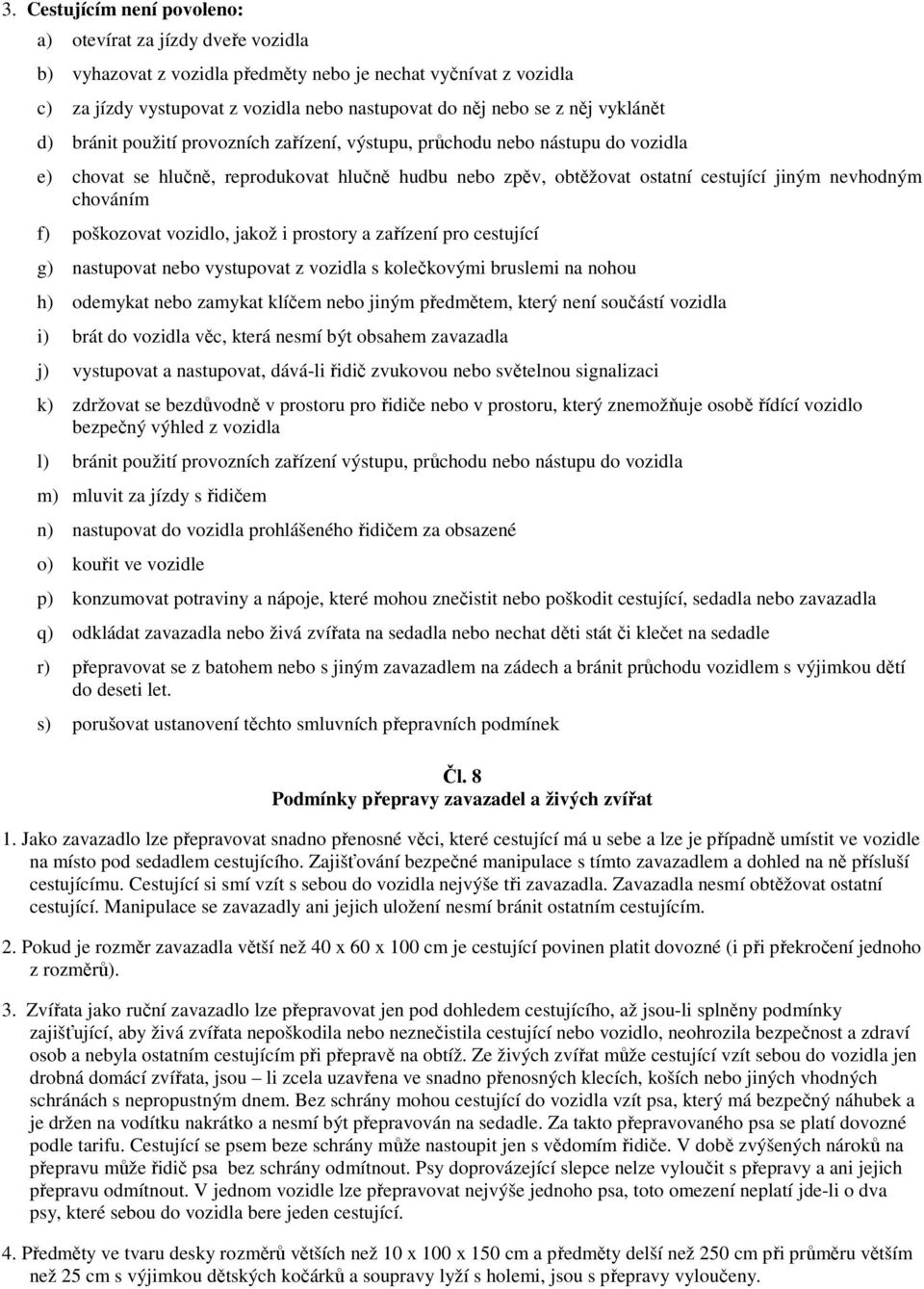 3. Cestujícím není povoleno:

a) otevírat za jízdy dveře vozidla

b) vyhazovat z vozidla předměty nebo je nechat vyčnívat z vozidla

c) za jízdy vystupovat z vozidla nebo nastupovat do něj nebo se z něj vyklánět

d) bránit použití provozních zařízení, výstupu, průchodu nebo nástupu do vozidla

e) chovat se hlučně, reprodukovat hlučně hudbu nebo zpěv, obtěžovat ostatní cestující jiným nevhodným chováním

f) poškozovat vozidlo, jakož i prostory a zařízení pro cestující

g) nastupovat nebo vystupovat z vozidla s kolečkovými bruslemi na nohou

h) odemykat nebo zamykat klíčem nebo jiným předmětem, který není součástí vozidla

i) brát do vozidla věc, která nesmí být obsahem zavazadla

j) vystupovat a nastupovat, dává-li řidič zvukovou nebo světelnou signalizaci

k) zdržovat se bezdůvodně v prostoru pro řidiče nebo v prostoru, který znemožňuje osobě řídící vozidlo bezpečný výhled z vozidla

l) bránit použití provozních zařízení výstupu, průchodu nebo nástupu do vozidla

m) mluvit za jízdy s řidičem

n) nastupovat do vozidla prohlášeného řidičem za obsazené

o) kouřit ve vozidle

p) konzumovat potraviny a nápoje, které mohou znečistit nebo poškodit cestující, sedadla nebo zavazadla

q) odkládat zavazadla nebo živá zvířata na sedadla nebo nechat děti stát či klečet na sedadle

r) přepravovat se z batohem nebo s jiným zavazadlem na zádech a bránit průchodu vozidlem s výjimkou dětí do deseti let.

s) porušovat ustanovení těchto smluvních přepravních podmínek

Čl. 8
Podmínky přepravy zavazadel a živých zvířat

1. Jako zavazadlo lze přepravovat snadno přenosné věci, které cestující má u sebe a lze je případně umístit ve vozidle na místo pod sedadlem cestujícího. Zajišťování bezpečné manipulace s tímto zavazadlem a dohled na ně přísluší cestujícímu. Cestující si smí vzít s sebou do vozidla nejvýše tři zavazadla. Zavazadla nesmí obtěžovat ostatní cestující. Manipulace se zavazadly ani jejich uložení nesmí bránit ostatním cestujícím.

2. Pokud je rozměr zavazadla větší než 40 x 60 x 100 cm je cestující povinen platit dovozné (i při překročení jednoho z rozměrů).

3. Zvířata jako ruční zavazadlo lze přepravovat jen pod dohledem cestujícího, až jsou-li splněny podmínky zajišťující, aby živá zvířata nepoškodila nebo neznečistila cestující nebo vozidlo, neohrozila bezpečnost a zdraví osob a nebyla ostatním cestujícím při přepravě na obtíž. Ze živých zvířat může cestující vzít sebou do vozidla jen drobná domácí zvířata, jsou – li zcela uzavřena ve snadno přenosných klecích, koších nebo jiných vhodných schránách s nepropustným dnem. Bez schrány mohou cestující do vozidla vzít psa, který má bezpečný náhubek a je držen na vodítku nakrátko a nesmí být přepravován na sedadle. Za takto přepravovaného psa se platí dovozné podle tarifu. Cestující se psem beze schrány může nastoupit jen s vědomím řidiče. V době zvýšených nároků na přepravu může řidič psa bez schrány odmítnout. Psy doprovázející slepce nelze vyloučit s přepravy a ani jejich přepravu odmítnout. V jednom vozidle lze přepravovat nejvýše jednoho psa, toto omezení neplatí jde-li o dva psy, které sebou do vozidla bere jeden cestující.

4. Předměty ve tvaru desky rozměrů větších než 10 x 100 x 150 cm a předměty delší než 250 cm při průměru větším než 25 cm s výjimkou dětských kočárků a soupravy lyží s holemi, jsou s přepravy vyloučeny.